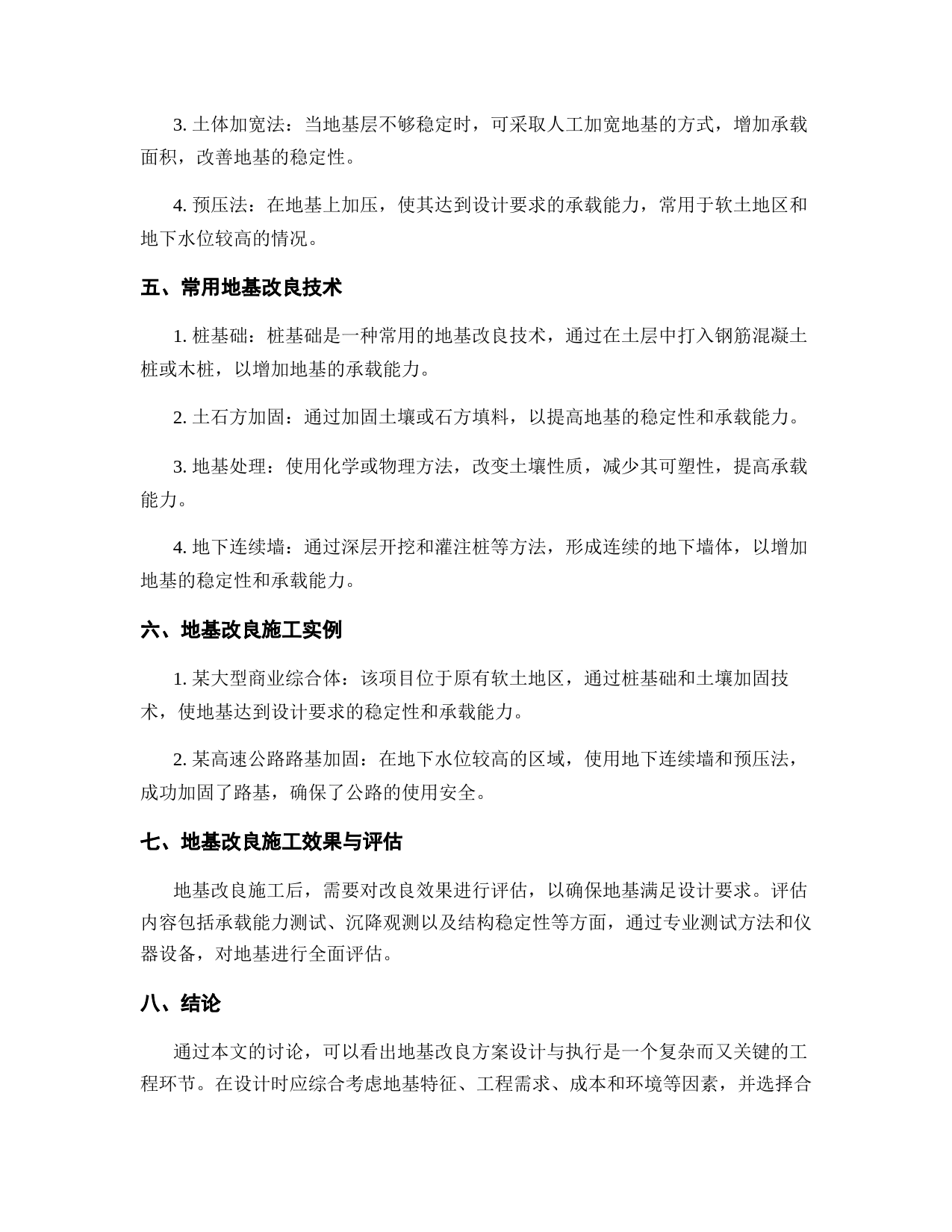 3. 土体加宽法：当地基层不够稳定时，可采取人工加宽地基的方式，增加承载面积，改善地基的稳定性。

4. 预压法：在地基上加压，使其达到设计要求的承载能力，常用于软土地区和地下水位较高的情况。

五、常用地基改良技术

1. 桩基础：桩基础是一种常用的地基改良技术，通过在土层中打入钢筋混凝土桩或木桩，以增加地基的承载能力。

2. 土石方加固：通过加固土壤或石方填料，以提高地基的稳定性和承载能力。

3. 地基处理：使用化学或物理方法，改变土壤性质，减少其可塑性，提高承载能力。

4. 地下连续墙：通过深层开挖和灌注桩等方法，形成连续的地下墙体，以增加地基的稳定性和承载能力。

六、地基改良施工实例

1. 某大型商业综合体：该项目位于原有软土地区，通过桩基础和土壤加固技术，使地基达到设计要求的稳定性和承载能力。

2. 某高速公路路基加固：在地下水位较高的区域，使用地下连续墙和预压法，成功加固了路基，确保了公路的使用安全。

七、地基改良施工效果与评估

地基改良施工后，需要对改良效果进行评估，以确保地基满足设计要求。评估内容包括承载能力测试、沉降观测以及结构稳定性等方面，通过专业测试方法和仪器设备，对地基进行全面评估。

八、结论

通过本文的讨论，可以看出地基改良方案设计与执行是一个复杂而又关键的工程环节。在设计时应综合考虑地基特征、工程需求、成本和环境等因素，并选择合